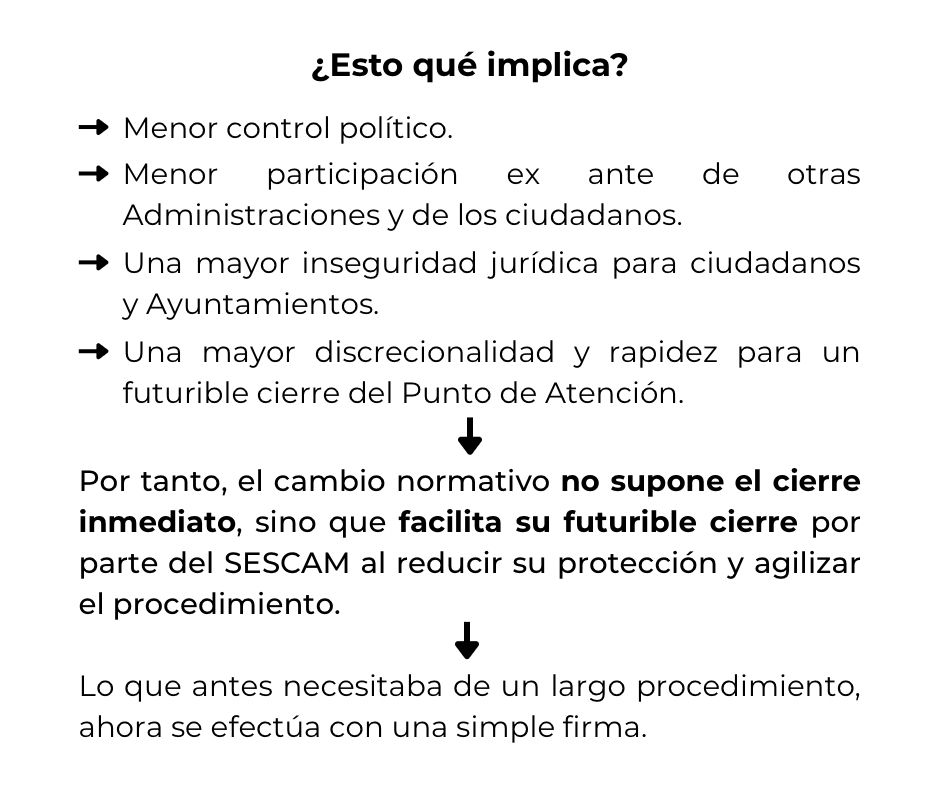 ¿Esto qué implica?

→ Menor control político.

→ Menor participación ex ante de otras Administraciones y de los ciudadanos.

→ Una mayor inseguridad jurídica para ciudadanos y Ayuntamientos.

→ Una mayor discrecionalidad y rapidez para un futurible cierre del Punto de Atención.

↓

Por tanto, el cambio normativo no supone el cierre inmediato, sino que facilita su futurible cierre por parte del SESCAM al reducir su protección y agilizar el procedimiento.

↓

Lo que antes necesitaba de un largo procedimiento, ahora se efectúa con una simple firma.